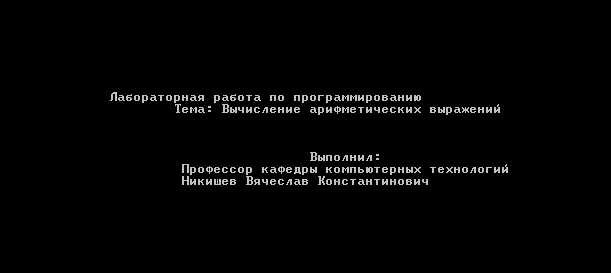 Лабораторная работа по программированию
Тема: Вычисление арифметических выражений

Выполнил:
Профессор кафедры компьютерных технологий
Никишев Вячеслав Константинович